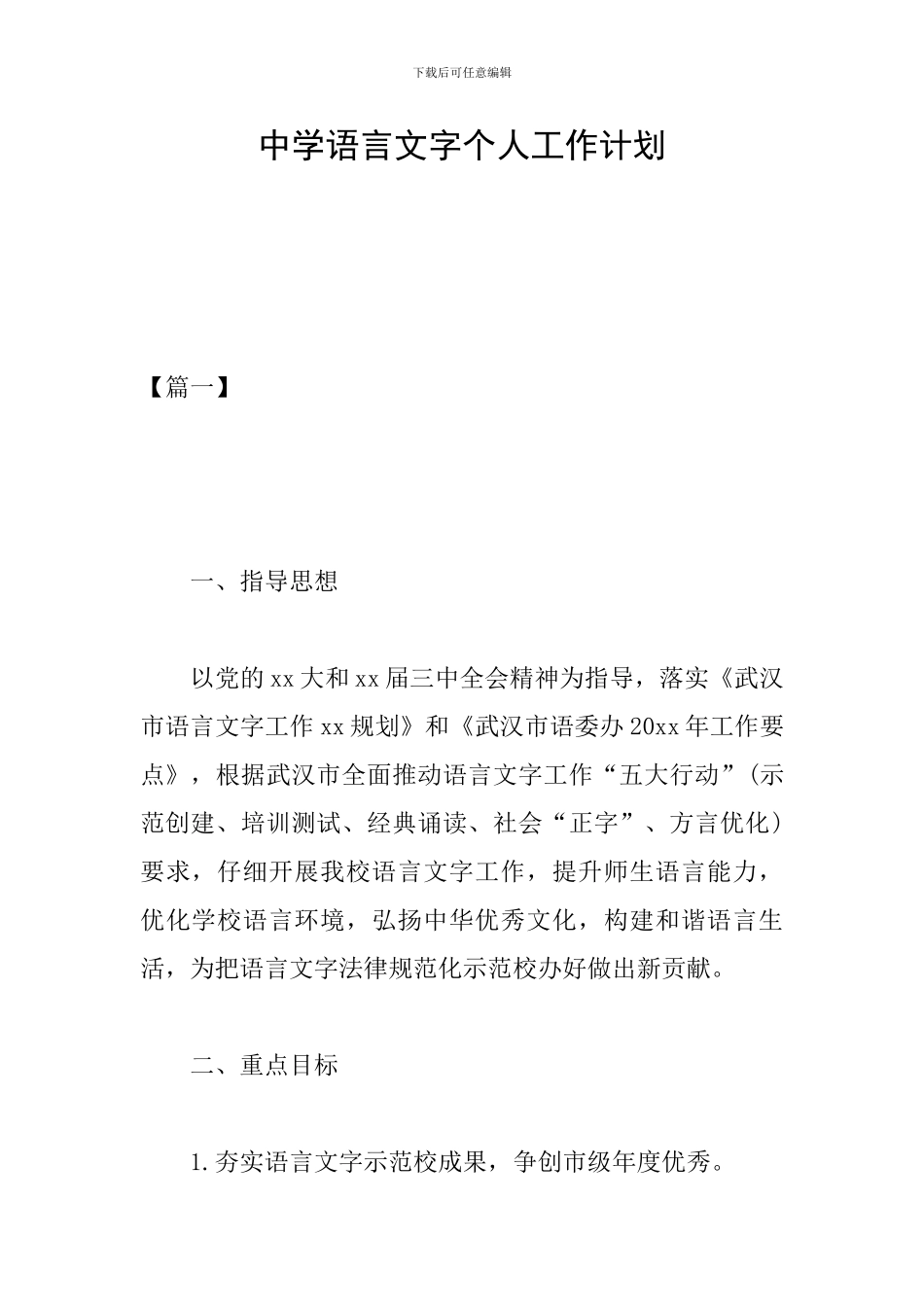 下载后可任意编辑

中学语言文字个人工作计划

【篇一】

一、指导思想

以党的xx大和xx届三中全会精神为指导，落实《武汉市语言文字工作xx规划》和《武汉市语委办20xx年工作要点》，根据武汉市全面推动语言文字工作“五大行动”(示范创建、培训测试、经典诵读、社会“正字”、方言优化）要求，仔细开展我校语言文字工作，提升师生语言能力，优化学校语言环境，弘扬中华优秀文化，构建和谐语言生活，为把语言文字法律规范化示范校办好做出新贡献。

二、重点目标

1.夯实语言文字示范校成果，争创市级年度优秀。